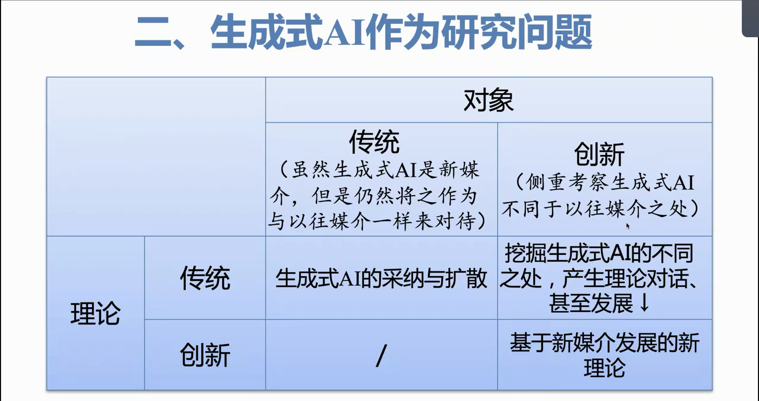 二、生成式AI作为研究问题

| | | 对象 | |
|---|---|---|---|
| | | 传统（虽然生成式AI是新媒介，但是仍然将之作为与以往媒介一样来对待） | 创新（侧重考察生成式AI不同于以往媒介之处） |
| 理论 | 传统 | 生成式AI的采纳与扩散 | 挖掘生成式AI的不同之处，产生理论对话、甚至发展↓ |
| | 创新 | / | 基于新媒介发展的新理论 |